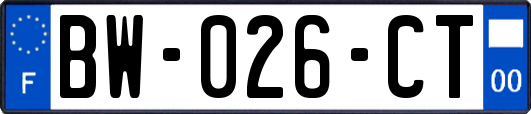 F

BW-026-CT

00